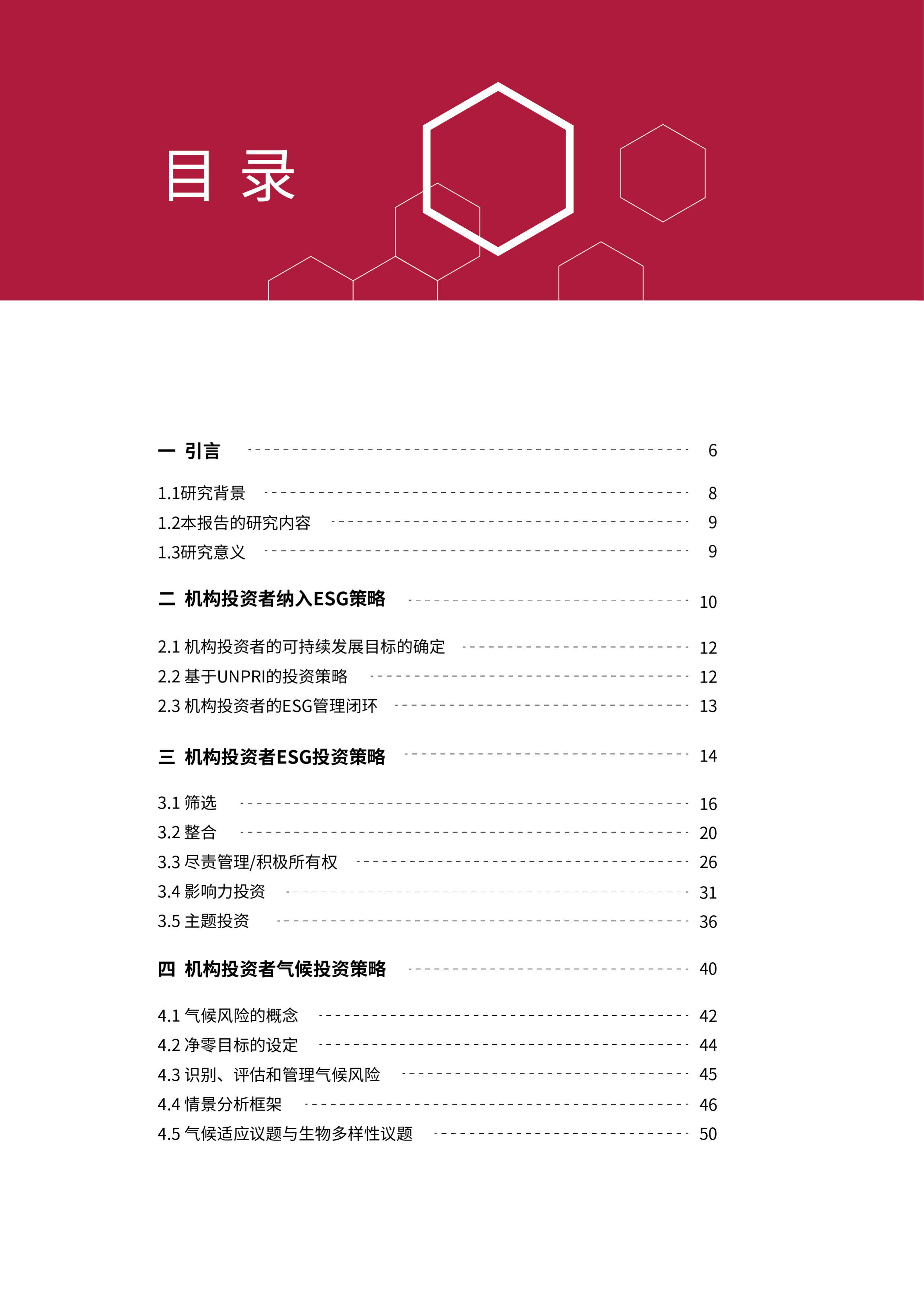 目 录

一 引言 6

1.1研究背景 8
1.2本报告的研究内容 9
1.3研究意义 9

二 机构投资者纳入ESG策略 10

2.1 机构投资者的可持续发展目标的确定 12
2.2 基于UNPRI的投资策略 12
2.3 机构投资者的ESG管理闭环 13

三 机构投资者ESG投资策略 14

3.1 筛选 16
3.2 整合 20
3.3 尽责管理/积极所有权 26
3.4 影响力投资 31
3.5 主题投资 36

四 机构投资者气候投资策略 40

4.1 气候风险的概念 42
4.2 净零目标的设定 44
4.3 识别、评估和管理气候风险 45
4.4 情景分析框架 46
4.5 气候适应议题与生物多样性议题 50